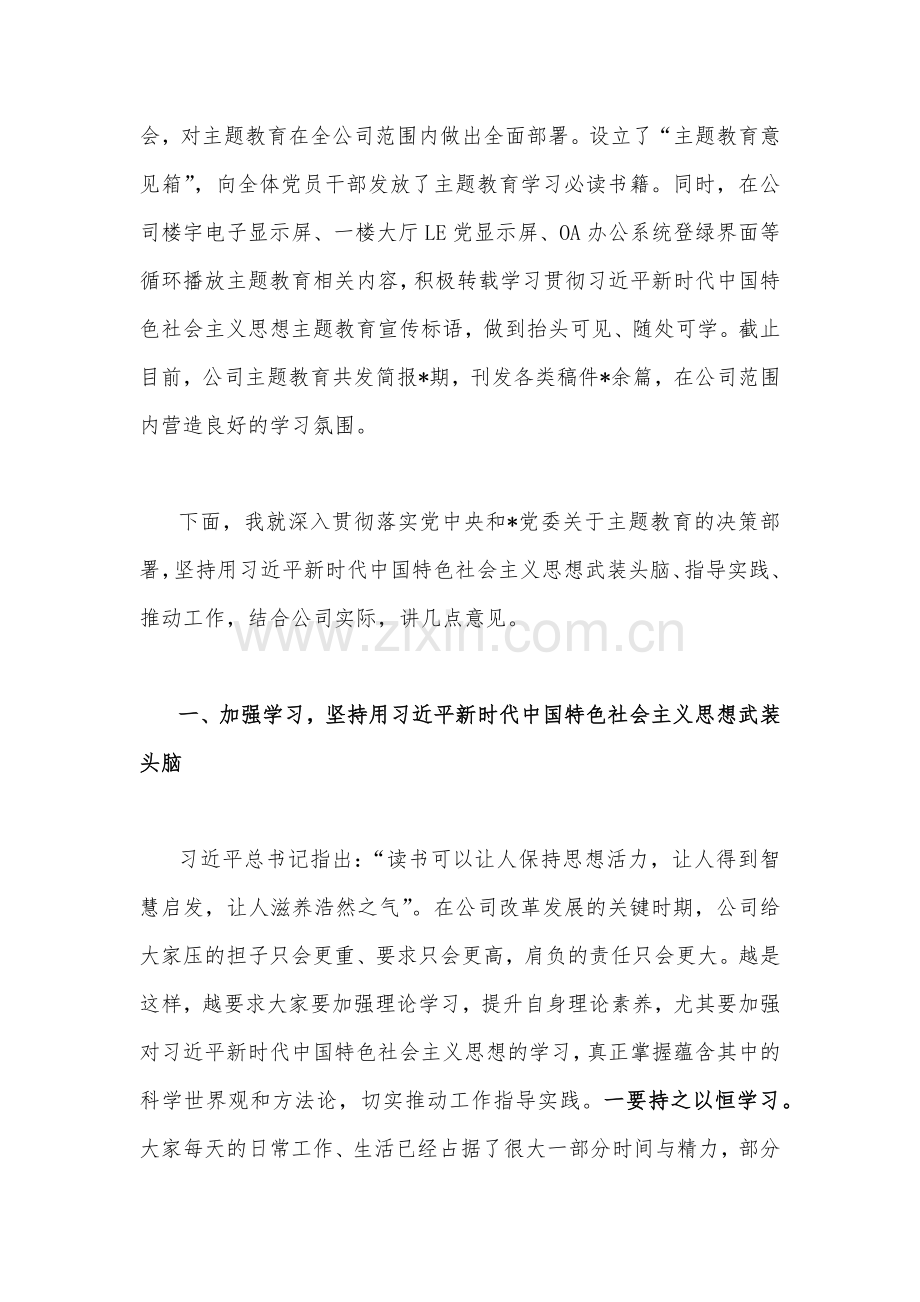 会，对主题教育在全公司范围内做出全面部署。设立了“主题教育意见箱”，向全体党员干部发放了主题教育学习必读书籍。同时，在公司楼宇电子显示屏、一楼大厅LE党显示屏、OA办公系统登绿界面等循环播放主题教育相关内容，积极转载学习贯彻习近平新时代中国特色社会主义思想主题教育宣传标语，做到抬头可见、随处可学。截止目前，公司主题教育共发简报*期，刊发各类稿件*余篇，在公司范围内营造良好的学习氛围。

下面，我就深入贯彻落实党中央和*党委关于主题教育的决策部署，坚持用习近平新时代中国特色社会主义思想武装头脑、指导实践、推动工作，结合公司实际，讲几点意见。

一、加强学习，坚持用习近平新时代中国特色社会主义思想武装头脑

习近平总书记指出：“读书可以让人保持思想活力，让人得到智慧启发，让人滋养浩然之气”。在公司改革发展的关键时期，公司给大家压的担子只会更重、要求只会更高，肩负的责任只会更大。越是这样，越要求大家要加强理论学习，提升自身理论素养，尤其要加强对习近平新时代中国特色社会主义思想的学习，真正掌握蕴含其中的科学世界观和方法论，切实推动工作指导实践。一要持之以恒学习。大家每天的日常工作、生活已经占据了很大一部分时间与精力，部分

www.zixin.com.cn